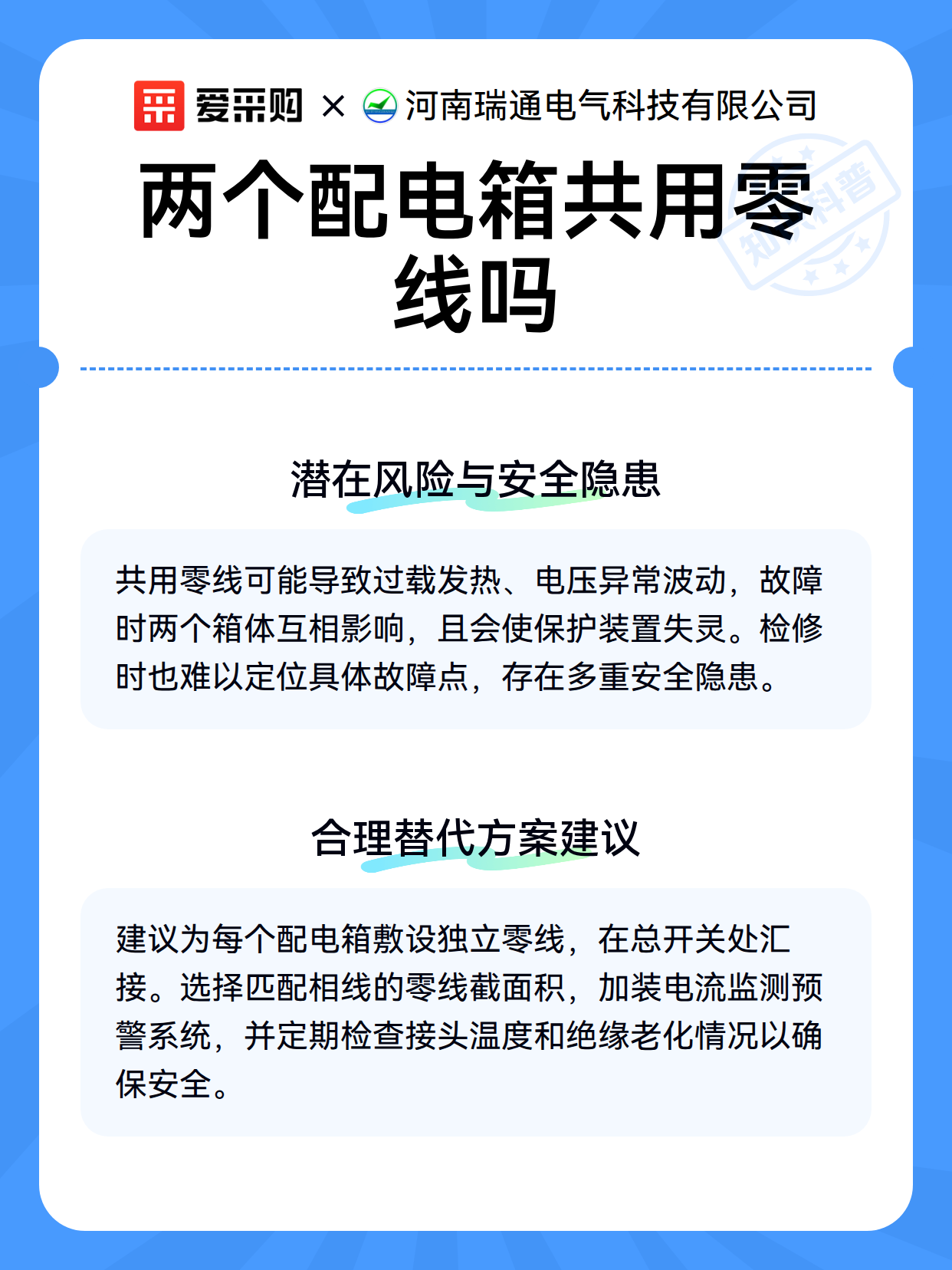 爱采购 × 河南瑞通电气科技有限公司

知识科普

两个配电箱共用零线吗

潜在风险与安全隐患

共用零线可能导致过载发热、电压异常波动，故障时两个箱体互相影响，且会使保护装置失灵。检修时也难以定位具体故障点，存在多重安全隐患。

合理替代方案建议

建议为每个配电箱敷设独立零线，在总开关处汇接。选择匹配相线的零线截面积，加装电流监测预警系统，并定期检查接头温度和绝缘老化情况以确保安全。